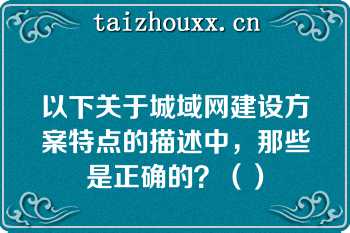 taizhouxx.cn

以下关于城域网建设方案特点的描述中，那些是正确的？（ ）